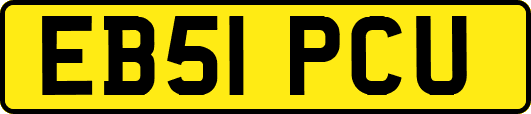 EB51 PCU